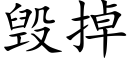 毁掉